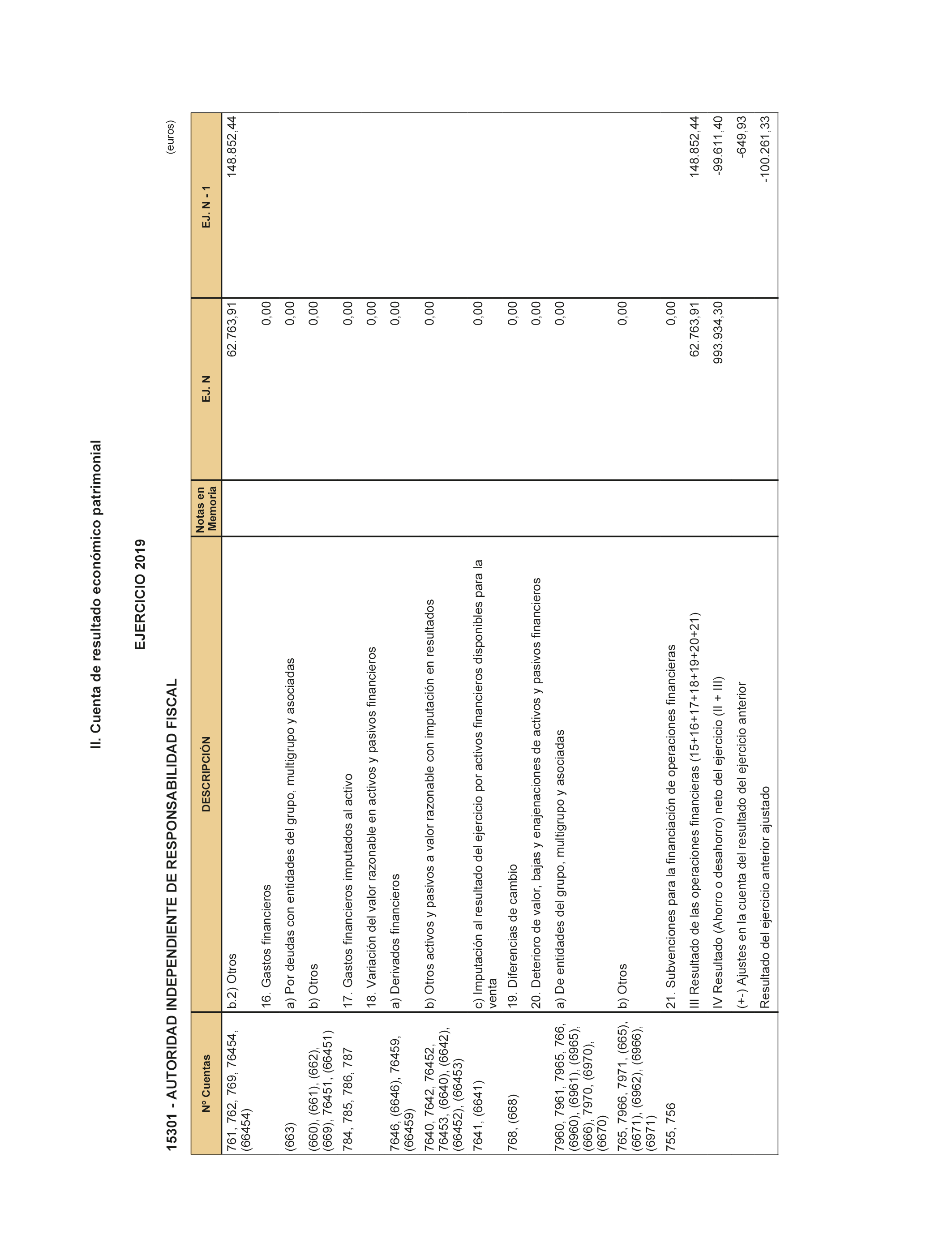 II. Cuenta de resultado económico patrimonial

EJERCICIO 2019

15301 - AUTORIDAD INDEPENDIENTE DE RESPONSABILIDAD FISCAL

(euros)

| Nº Cuentas | DESCRIPCIÓN | Notas en Memoria | EJ. N | EJ. N - 1 |
|---|---|---|---|---|
| 761, 762, 769, 76454, (66454) | b.2) Otros | | 62.763,91 | 148.852,44 |
| | 16. Gastos financieros | | 0,00 | |
| (663) | a) Por deudas con entidades del grupo, multigrupo y asociadas | | 0,00 | |
| (660), (661), (662), (669), 76451, (66451) | b) Otros | | 0,00 | |
| 784, 785, 786, 787 | 17. Gastos financieros imputados al activo | | 0,00 | |
| | 18. Variación del valor razonable en activos y pasivos financieros | | 0,00 | |
| 7646, (6646), 76459, (66459) | a) Derivados financieros | | 0,00 | |
| 7640, 7642, 76452, 76453, (6640), (6642), (66452), (66453) | b) Otros activos y pasivos a valor razonable con imputación en resultados | | 0,00 | |
| 7641, (6641) | c) Imputación al resultado del ejercicio por activos financieros disponibles para la venta | | 0,00 | |
| 768, (668) | 19. Diferencias de cambio | | 0,00 | |
| | 20. Deterioro de valor, bajas y enajenaciones de activos y pasivos financieros | | 0,00 | |
| 7960, 7961, 7965, 766, (6960), (6961), (6965), (666), 7970, (6970), (6670) | a) De entidades del grupo, multigrupo y asociadas | | 0,00 | |
| 765, 7966, 7971, (665), (6671), (6962), (6966), (6971) | b) Otros | | 0,00 | |
| 755, 756 | 21. Subvenciones para la financiación de operaciones financieras | | 0,00 | |
| | III Resultado de las operaciones financieras (15+16+17+18+19+20+21) | | 62.763,91 | 148.852,44 |
| | IV Resultado (Ahorro o desahorro) neto del ejercicio (II + III) | | 993.934,30 | -99.611,40 |
| | (+-) Ajustes en la cuenta del resultado del ejercicio anterior | | | -649,93 |
| | Resultado del ejercicio anterior ajustado | | | -100.261,33 |